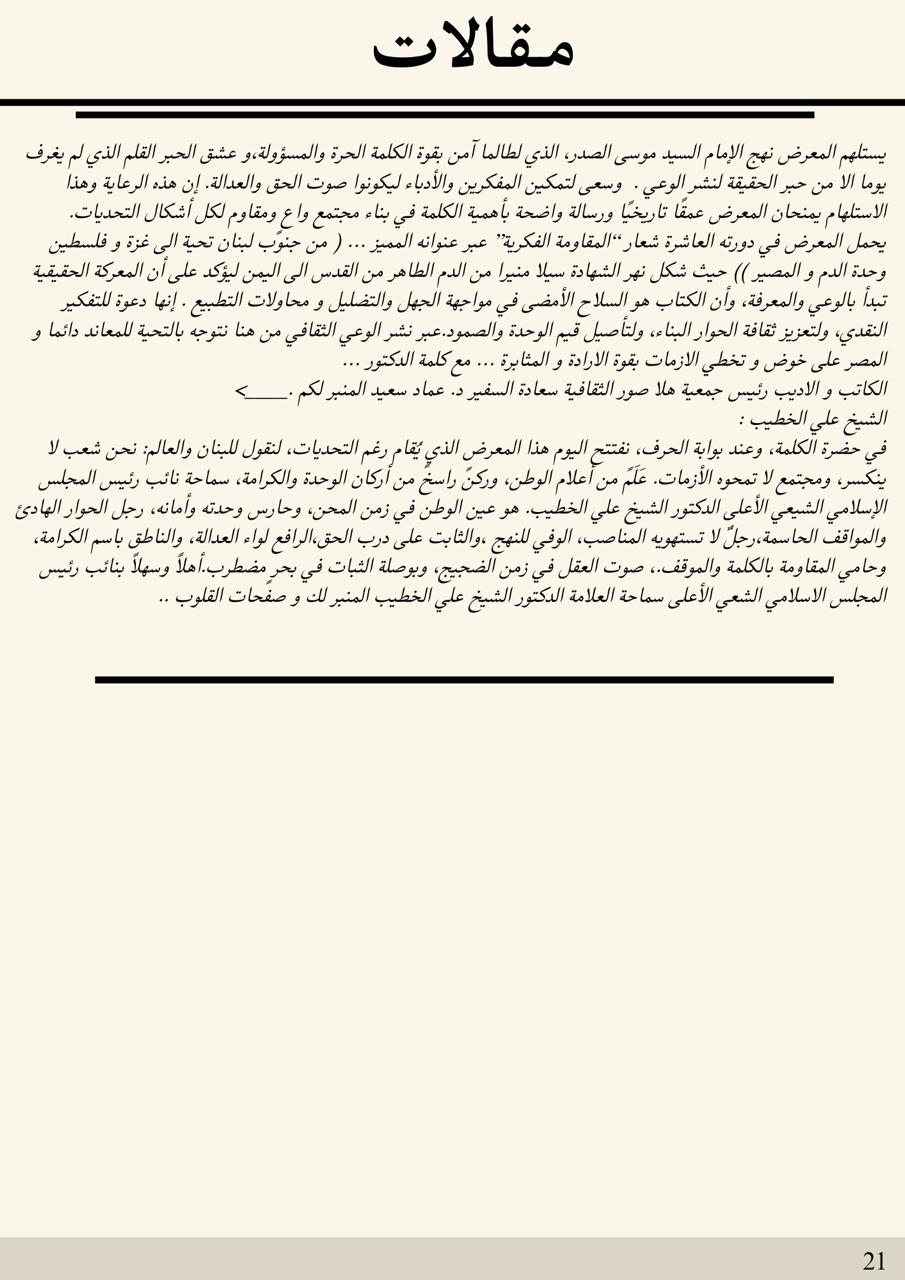 مقالات

يستلهم المعرض نهج الإمام السيد موسى الصدر، الذي لطالما آمن بقوة الكلمة الحرة والمسؤولة،و عشق الحبر القلم الذي لم يغرف يوما الا من حبر الحقيقة لنشر الوعي . وسعى لتمكين المفكرين والأدباء ليكونوا صوت الحق والعدالة. إن هذه الرعاية وهذا الاستلهام يمنحان المعرض عمقًا تاريخيًا ورسالة واضحة بأهمية الكلمة في بناء مجتمع واع ومقاوم لكل أشكال التحديات.
يحمل المعرض في دورته العاشرة شعار "المقاومة الفكرية" عبر عنوانه المميز ... ( من جنوب لبنان تحية الى غزة و فلسطين وحدة الدم و المصير )) حيث شكل نهر الشهادة سيلا منيرا من الدم الطاهر من القدس الى اليمن ليؤكد على أن المعركة الحقيقية تبدأ بالوعي والمعرفة، وأن الكتاب هو السلاح الأمضى في مواجهة الجهل والتضليل و محاولات التطبيع . إنها دعوة للتفكير النقدي، ولتعزيز ثقافة الحوار البناء، ولتأصيل قيم الوحدة والصمود.عبر نشر الوعي الثقافي من هنا نتوجه بالتحية للمعاند دائما و المصر على خوض و تخطي الازمات بقوة الارادة و المثابرة ... مع كلمة الدكتور ...
الكاتب و الاديب رئيس جمعية هلا صور الثقافية سعادة السفير د. عماد سعيد المنبر لكم .____>
الشيخ علي الخطيب :
في حضرة الكلمة، وعند بوابة الحرف، نفتتح اليوم هذا المعرض الذي يُقام رغم التحديات، لنقول للبنان والعالم: نحن شعب لا ينكسر، ومجتمع لا تمحوه الأزمات. عَلَمٌ من أعلام الوطن، وركنٌ راسخٌ من أركان الوحدة والكرامة، سماحة نائب رئيس المجلس الإسلامي الشيعي الأعلى الدكتور الشيخ علي الخطيب. هو عين الوطن في زمن المحن، وحارس وحدته وأمانه، رجل الحوار الهادئ والمواقف الحاسمة،رجلٌ لا تستهويه المناصب، الوفي للنهج ،والثابت على درب الحق،الرافع لواء العدالة، والناطق باسم الكرامة، وحامي المقاومة بالكلمة والموقف.، صوت العقل في زمن الضجيج، وبوصلة الثبات في بحرٍ مضطرب.أهلاً وسهلاً بنائب رئيس المجلس الاسلامي الشعي الأعلى سماحة العلامة الدكتور الشيخ علي الخطيب المنبر لك و صفحات القلوب ..

21